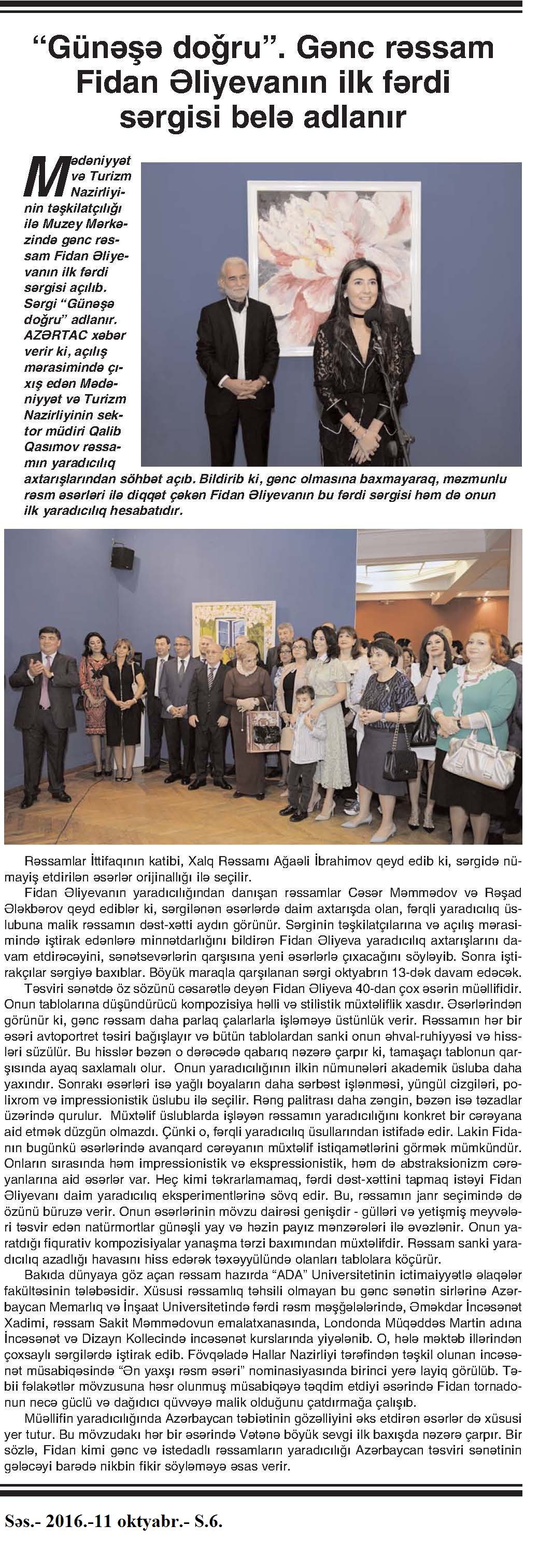 “Günəşə doğru”. Gənc rəssam Fidan Əliyevanın ilk fərdi sərgisi belə adlanır

Mədəniyyət və Turizm Nazirliyinin təşkilatçılığı ilə Muzey Mərkəzində gənc rəssam Fidan Əliyevanın ilk fərdi sərgisi açılıb. Sərgi “Günəşə doğru” adlanır. AZƏRTAC xəbər verir ki, açılış mərasimində çıxış edən Mədəniyyət və Turizm Nazirliyinin sektor müdiri Qalib Qasımov rəssamın yaradıcılıq axtarışlarından söhbət açıb. Bildirib ki, gənc olmasına baxmayaraq, məzmunlu rəsm əsərləri ilə diqqət çəkən Fidan Əliyevanın bu fərdi sərgisi həm də onun ilk yaradıcılıq hesabatıdır.

Rəssamlar İttifaqının katibi, Xalq Rəssamı Ağaəli İbrahimov qeyd edib ki, sərgidə nümayiş etdirilən əsərlər orijinallığı ilə seçilir.

Fidan Əliyevanın yaradıcılığından danışan rəssamlar Cəsər Məmmədov və Rəşad Ələkbərov qeyd ediblər ki, sərgilənən əsərlərdə daim axtarışda olan, fərqli yaradıcılıq üslubuna malik rəssamın dəst-xətti aydın görünür. Sərginin təşkilatçılarına və açılış mərasimində iştirak edənlərə minnətdarlığını bildirən Fidan Əliyeva yaradıcılıq axtarışlarını davam etdirəcəyini, sənətsevərlərin qarşısına yeni əsərlərlə çıxacağını söyləyib. Sonra iştirakçılar sərgiyə baxıblar. Böyük maraqla qarşılanan sərgi oktyabrın 13-dək davam edəcək.

Təsviri sənətdə öz sözünü cəsarətlə deyən Fidan Əliyeva 40-dan çox əsərin müəllifidir. Onun tablolarına düşündürücü kompozisiya həlli və stilistik müxtəliflik xasdır. Əsərlərindən görünür ki, gənc rəssam daha parlaq çalarlarla işləməyə üstünlük verir. Rəssamın hər bir əsəri avtoportret təsiri bağışlayır və bütün tablolardan sanki onun əhval-ruhiyyəsi və hissləri süzülür. Bu hisslər bəzən o dərəcədə qabarıq nəzərə çarpır ki, tamaşaçı tablonun qarşısında ayaq saxlamalı olur. Onun yaradıcılığının ilkin nümunələri akademik üsluba daha yaxındır. Sonrakı əsərləri isə yağlı boyaların daha sərbəst işlənməsi, yüngül cizgiləri, polixrom və impressionistik üslubu ilə seçilir. Rəng palitrası daha zəngin, bəzən isə təzadlar üzərində qurulur. Müxtəlif üslublarda işləyən rəssamın yaradıcılığını konkret bir cərəyana aid etmək düzgün olmazdı. Çünki o, fərqli yaradıcılıq üsullarından istifadə edir. Lakin Fidanın bugünkü əsərlərində avanqard cərəyanın müxtəlif istiqamətlərini görmək mümkündür. Onların sırasında həm impressionistik və ekspressionistik, həm də abstraksionizm cərəyanlarına aid əsərlər var. Heç kimi təkrarlamamaq, fərdi dəst-xəttini tapmaq istəyi Fidan Əliyevanı daim yaradıcılıq eksperimentlərinə sövq edir. Bu, rəssamın janr seçimində də özünü büruzə verir. Onun əsərlərinin mövzu dairəsi genişdir - gülləri və yetişmiş meyvələri təsvir edən natürmortlar günəşli yay və həzin payız mənzərələri ilə əvəzlənir. Onun yaratdığı fiqurativ kompozisiyalar yanaşma tərzi baxımından müxtəlifdir. Rəssam sanki yaradıcılıq azadlığı havasını hiss edərək təxəyyülündə olanları tablolara köçürür.

Bakıda dünyaya göz açan rəssam hazırda “ADA” Universitetinin ictimaiyyətlə əlaqələr fakültəsinin tələbəsidir. Xüsusi rəssamlıq təhsili olmayan bu gənc sənətin sirlərinə Azərbaycan Memarlıq və İnşaat Universitetində fərdi rəsm məşğələlərində, Əməkdar İncəsənət Xadimi, rəssam Sakit Məmmədovun emalatxanasında, Londonda Müqəddəs Martin adına İncəsənət və Dizayn Kollecində incəsənət kurslarında yiyələnib. O, hələ məktəb illərindən çoxsaylı sərgilərdə iştirak edib. Fövqəladə Hallar Nazirliyi tərəfindən təşkil olunan incəsənət müsabiqəsində “Ən yaxşı rəsm əsəri” nominasiyasında birinci yerə layiq görülüb. Təbii fəlakətlər mövzusuna həsr olunmuş müsabiqəyə təqdim etdiyi əsərində Fidan tornadonun necə güclü və dağıdıcı qüvvəyə malik olduğunu çatdırmağa çalışıb.

Müəllifin yaradıcılığında Azərbaycan təbiətinin gözəlliyini əks etdirən əsərlər də xüsusi yer tutur. Bu mövzudakı hər bir əsərində Vətənə böyük sevgi ilk baxışda nəzərə çarpır. Bir sözlə, Fidan kimi gənc və istedadlı rəssamların yaradıcılığı Azərbaycan təsviri sənətinin gələcəyi barədə nikbin fikir söyləməyə əsas verir.

Səs.- 2016.-11 oktyabr.- S.6.